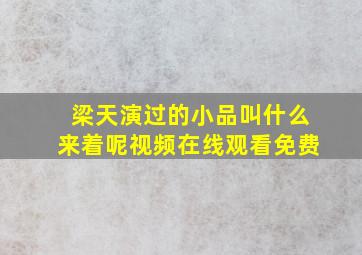 梁天演过的小品叫什么来着呢视频在线观看免费